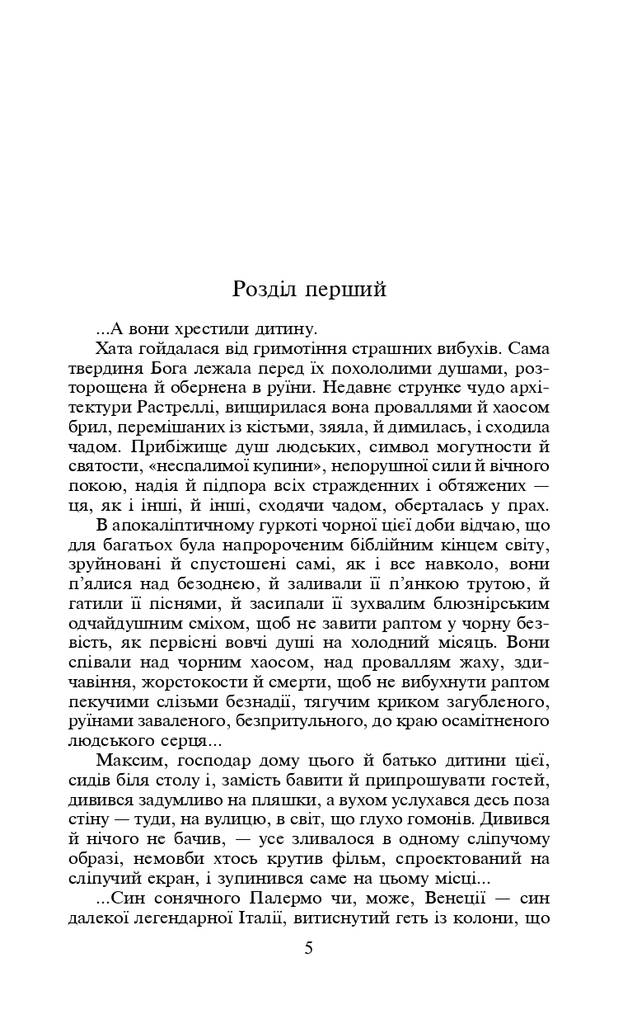 Розділ перший

...А вони хрестили дитину.

Хата гойдалася від гримотіння страшних вибухів. Сама твердиня Бога лежала перед їх похололими душами, розторощена й обернена в руїни. Недавнє струнке чудо архітектури Растреллі, вищирилася вона проваллями й хаосом брил, перемішаних із кістьми, зяяла, й димилась, і сходила чадом. Прибіжище душ людських, символ могутности й святости, «неспалимої купини», непорушної сили й вічного покою, надія й підпора всіх стражденних і обтяжених — ця, як і інші, й інші, сходячи чадом, оберталась у прах.

В апокаліптичному гуркоті чорної цієї доби відчаю, що для багатьох була напророченим біблійним кінцем світу, зруйновані й спустошені самі, як і все навколо, вони п'ялися над безоднею, й заливали її п'янкою трутою, й гатили її піснями, й засипали її зухвалим блюзнірським одчайдушним сміхом, щоб не завити раптом у чорну безвість, як первісні вовчі душі на холодний місяць. Вони співали над чорним хаосом, над проваллям жаху, здичавіння, жорстокости й смерти, щоб не вибухнути раптом пекучими слізьми безнадії, тягучим криком загубленого, руїнами заваленого, безпритульного, до краю осамітненого людського серця...

Максим, господар дому цього й батько дитини цієї, сидів біля столу і, замість бавити й припрошувати гостей, дивився задумливо на пляшки, а вухом услухався десь поза стіну — туди, на вулицю, в світ, що глухо гомонів. Дивився й нічого не бачив, — усе зливалося в одному сліпучому образі, немовби хтось крутив фільм, спроектований на сліпучий екран, і зупинився саме на цьому місці...

...Син сонячного Палермо чи, може, Венеції — син далекої легендарної Італії, витиснутий геть із колони, що

5